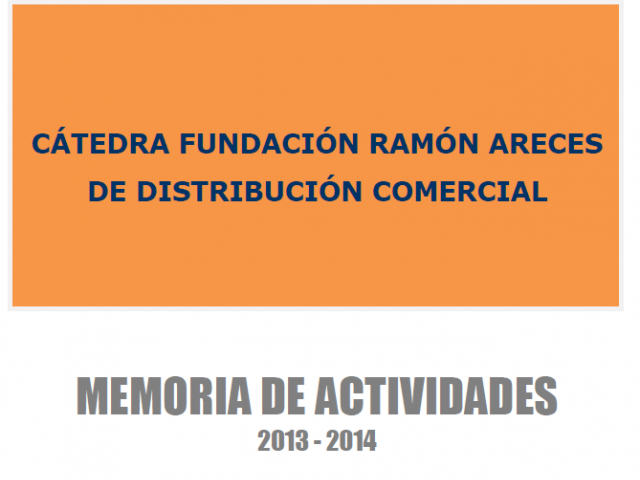 CÁTEDRA FUNDACIÓN RAMÓN ARECES
DE DISTRIBUCIÓN COMERCIAL

MEMORIA DE ACTIVIDADES
2013 - 2014